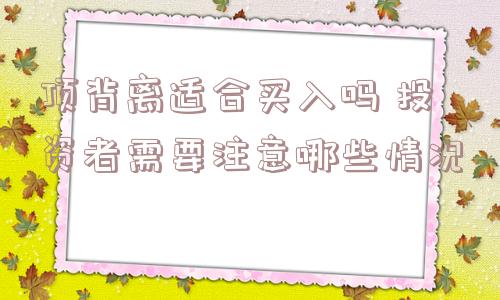 顶背离适合买入吗 投资者需要注意哪些情况